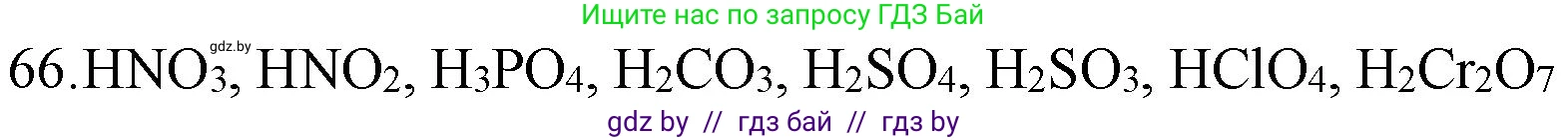 Ищите нас по запросу ГДЗ Бай

gdz.by

66. $HNO_3$, $HNO_2$, $H_3PO_4$, $H_2CO_3$, $H_2SO_4$, $H_2SO_3$, $HClO_4$, $H_2Cr_2O_7$

gdz by // гдз бай // гдз by